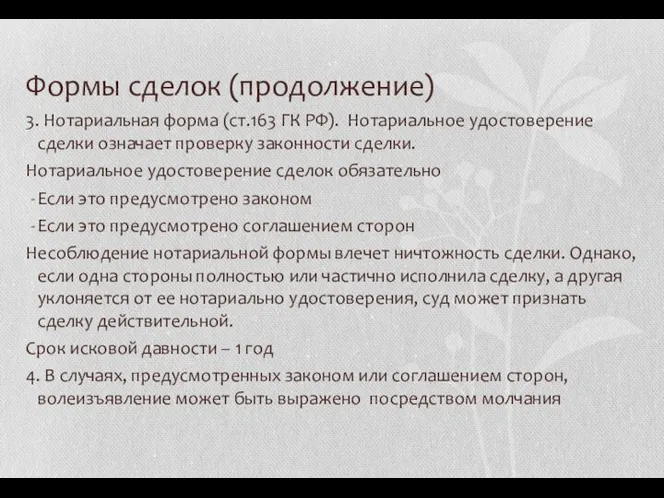 Формы сделок (продолжение)

3. Нотариальная форма (ст.163 ГК РФ). Нотариальное удостоверение сделки означает проверку законности сделки.

Нотариальное удостоверение сделок обязательно

-Если это предусмотрено законом

-Если это предусмотрено соглашением сторон

Несоблюдение нотариальной формы влечет ничтожность сделки. Однако, если одна стороны полностью или частично исполнила сделку, а другая уклоняется от ее нотариально удостоверения, суд может признать сделку действительной.

Срок исковой давности – 1 год

4. В случаях, предусмотренных законом или соглашением сторон, волеизъявление может быть выражено посредством молчания